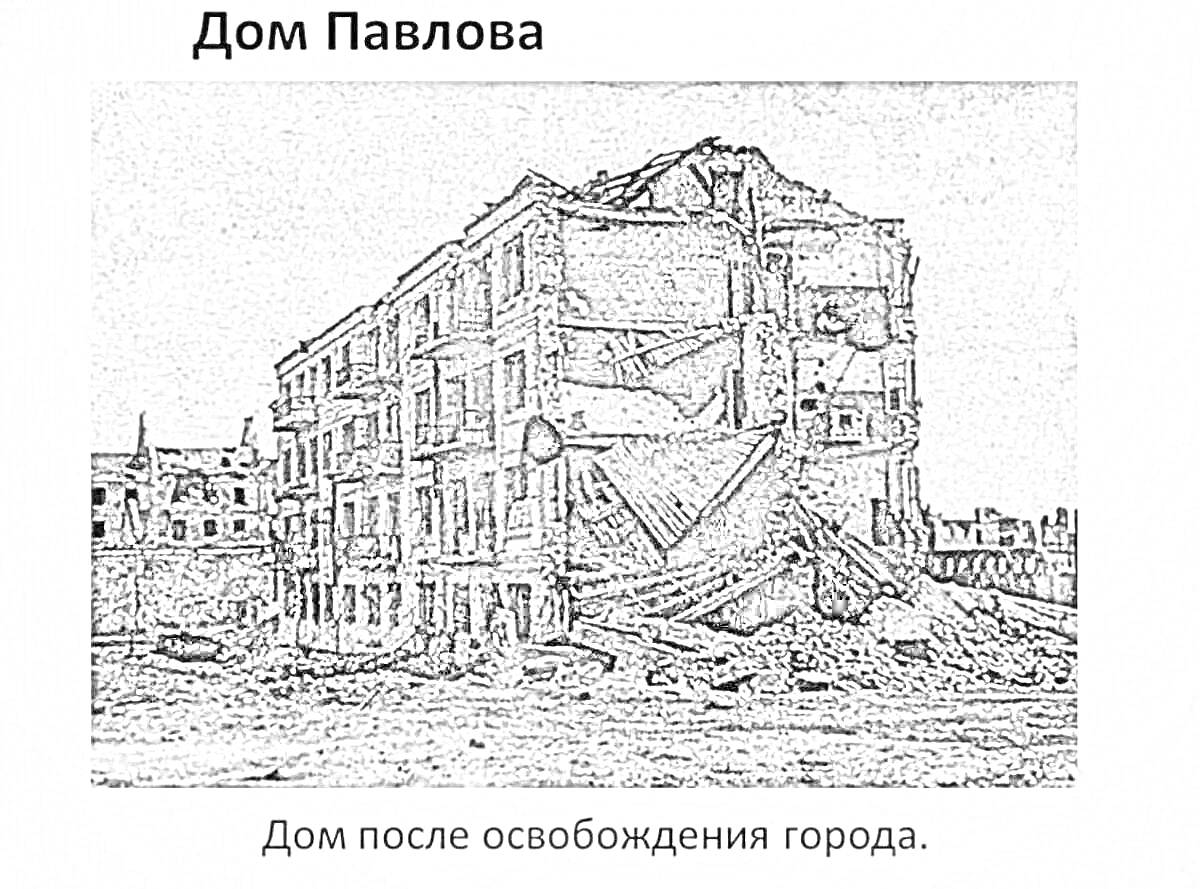 Дом Павлова

Дом после освобождения города.